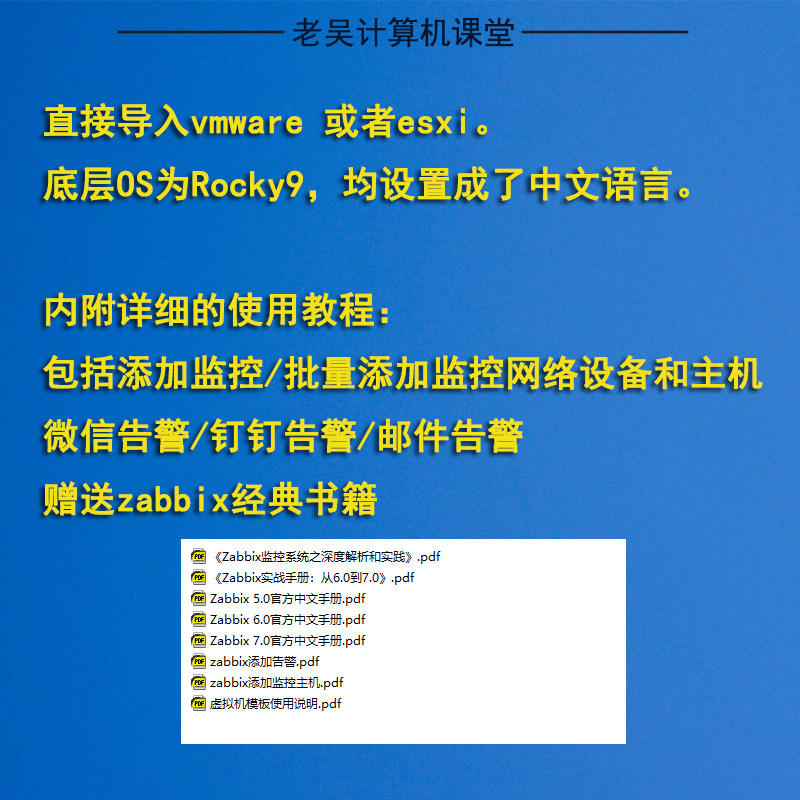 老吴计算机课堂

直接导入vmware 或者esxi。
底层OS为Rocky9，均设置成了中文语言。

内附详细的使用教程：
包括添加监控/批量添加监控网络设备和主机
微信告警/钉钉告警/邮件告警
赠送zabbix经典书籍

《Zabbix监控系统之深度解析和实践》.pdf
《Zabbix实战手册：从6.0到7.0》.pdf
Zabbix 5.0官方中文手册.pdf
Zabbix 6.0官方中文手册.pdf
Zabbix 7.0官方中文手册.pdf
zabbix添加告警.pdf
zabbix添加监控主机.pdf
虚拟机模板使用说明.pdf